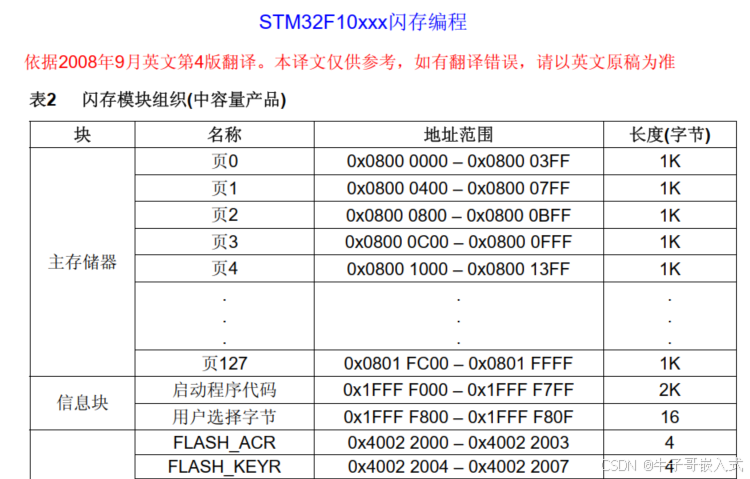 STM32F10xxx闪存编程

依据2008年9月英文第4版翻译。本译文仅供参考，如有翻译错误，请以英文原稿为准

表2 闪存模块组织(中容量产品)

| 块 | 名称 | 地址范围 | 长度(字节) |
|---|---|---|---|
| 主存储器 | 页0 | 0x0800 0000 – 0x0800 03FF | 1K |
| | 页1 | 0x0800 0400 – 0x0800 07FF | 1K |
| | 页2 | 0x0800 0800 – 0x0800 0BFF | 1K |
| | 页3 | 0x0800 0C00 – 0x0800 0FFF | 1K |
| | 页4 | 0x0800 1000 – 0x0800 13FF | 1K |
| | . . . | . . . | . . . |
| | 页127 | 0x0801 FC00 – 0x0801 FFFF | 1K |
| 信息块 | 启动程序代码 | 0x1FFF F000 – 0x1FFF F7FF | 2K |
| | 用户选择字节 | 0x1FFF F800 – 0x1FFF F80F | 16 |
| | FLASH_ACR | 0x4002 2000 – 0x4002 2003 | 4 |
| | FLASH_KEYR | 0x4002 2004 – 0x4002 2007 | 4 |

CSDN @牛子哥嵌入式